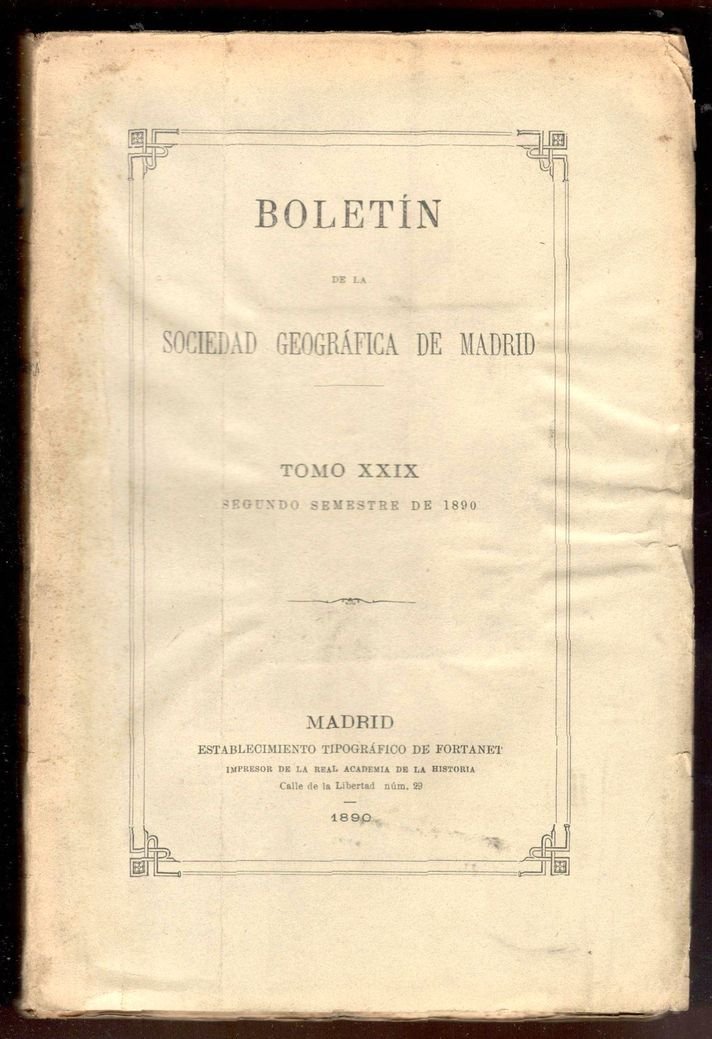 BOLETÍN

DE LA

SOCIEDAD GEOGRÁFICA DE MADRID

TOMO XXIX
SEGUNDO SEMESTRE DE 1890

MADRID
ESTABLECIMIENTO TIPOGRÁFICO DE FORTANET
IMPRESOR DE LA REAL ACADEMIA DE LA HISTORIA
Calle de la Libertad núm. 29

1890